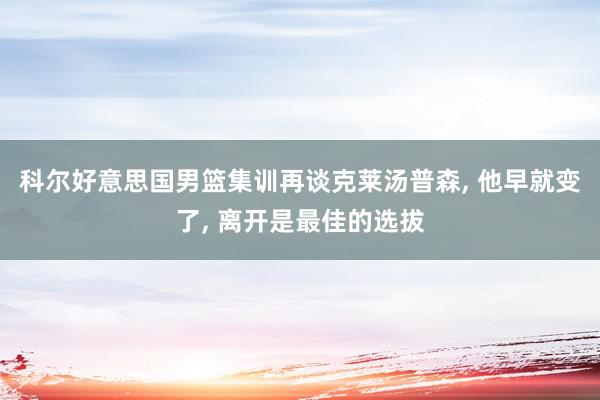 科尔好意思国男篮集训再谈克莱汤普森, 他早就变了, 离开是最佳的选拔